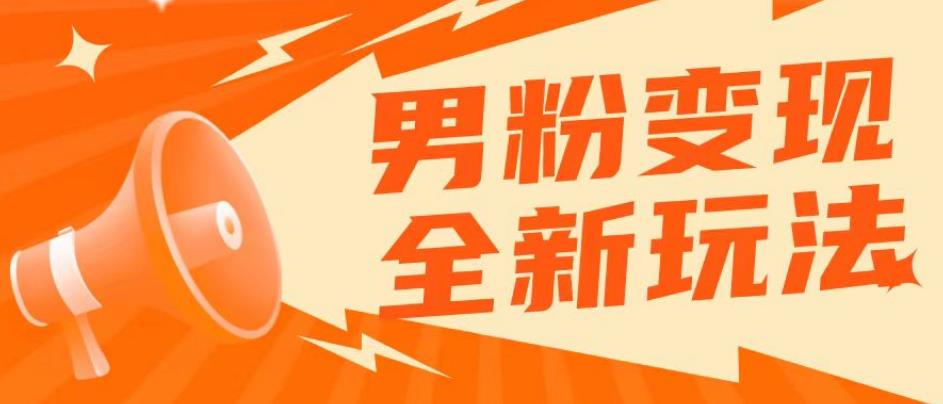 男粉变现
全新玩法